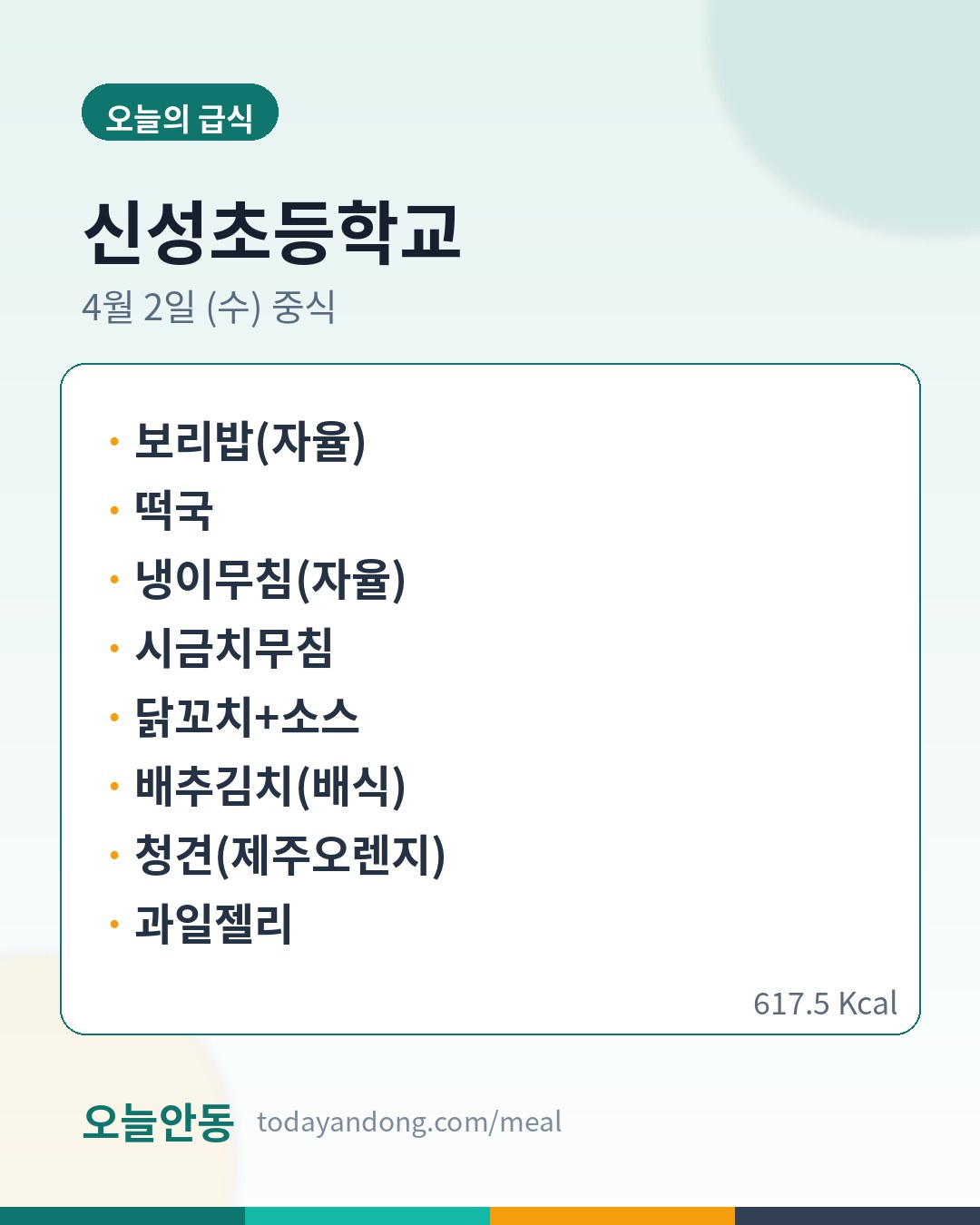 오늘의 급식

신성초등학교

4월 2일 (수) 중식

• 보리밥(자율)
• 떡국
• 냉이무침(자율)
• 시금치무침
• 닭꼬치+소스
• 배추김치(배식)
• 청견(제주오렌지)
• 과일젤리

617.5 Kcal

오늘안동 todayandong.com/meal